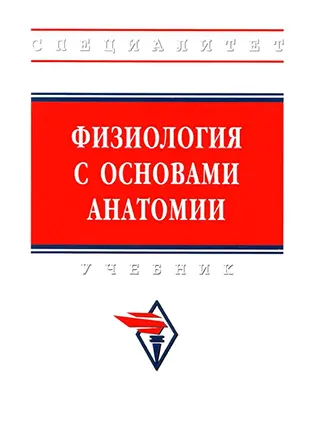 СПЕЦИАЛИТЕТ

ФИЗИОЛОГИЯ С ОСНОВАМИ АНАТОМИИ

УЧЕБНИК